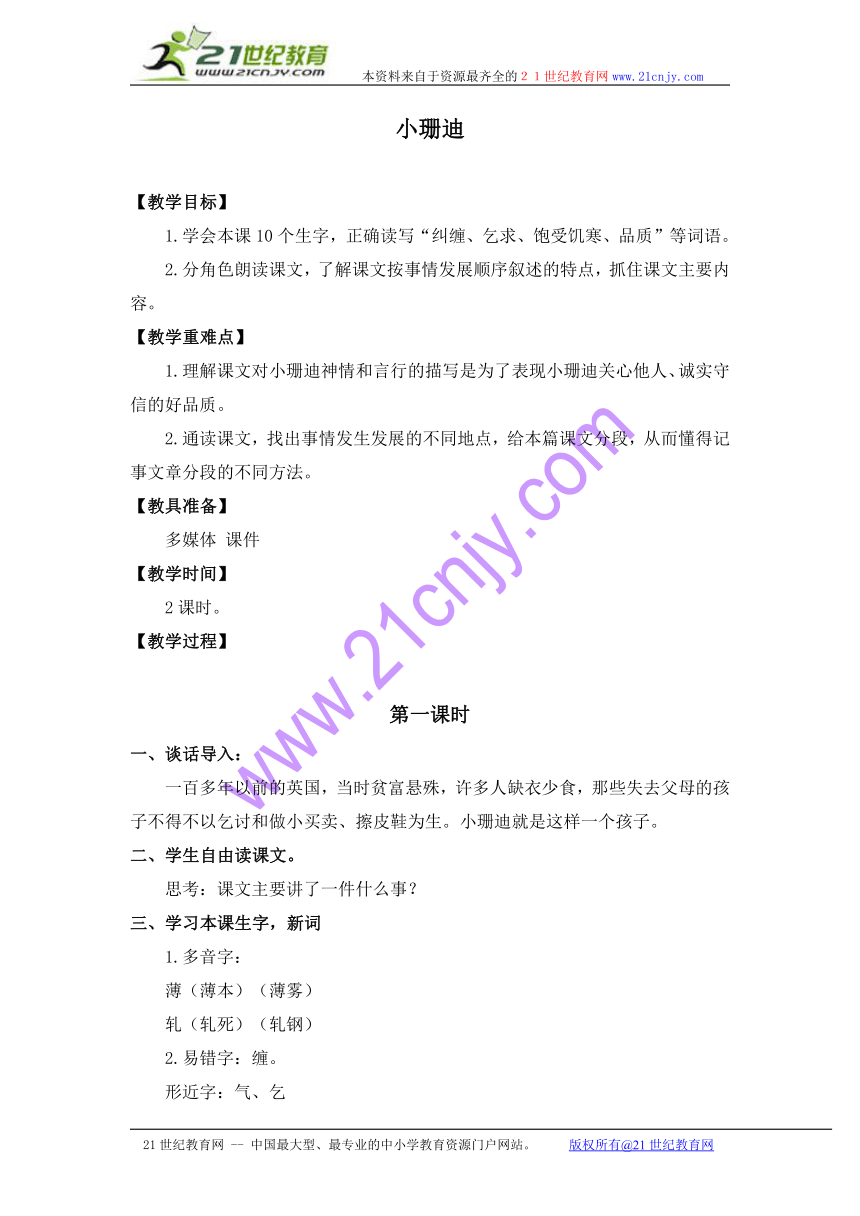 21世纪教育
www.21cnjy.com
本资料来自于资源最齐全的２１世纪教育网www.21cnjy.com

小珊迪

【教学目标】

1.学会本课10个生字，正确读写“纠缠、乞求、饱受饥寒、品质”等词语。

2.分角色朗读课文，了解课文按事情发展顺序叙述的特点，抓住课文主要内容。

【教学重难点】

1.理解课文对小珊迪神情和言行的描写是为了表现小珊迪关心他人、诚实守信的好品质。

2.通读课文，找出事情发生发展的不同地点，给本篇课文分段，从而懂得记事文章分段的不同方法。

【教具准备】

多媒体 课件

【教学时间】

2课时。

【教学过程】

www.21cnjy.com

第一课时

一、谈话导入：

一百多年以前的英国，当时贫富悬殊，许多人缺衣少食，那些失去父母的孩子不得不以乞讨和做小买卖、擦皮鞋为生。小珊迪就是这样一个孩子。

二、学生自由读课文。

思考：课文主要讲了一件什么事？

三、学习本课生字，新词

1.多音字：

薄（薄本）（薄雾）

轧（轧死）（轧钢）

2.易错字：缠。

形近字：气、乞

21世纪教育网 -- 中国最大型、最专业的中小学教育资源门户网站。 版权所有@21世纪教育网